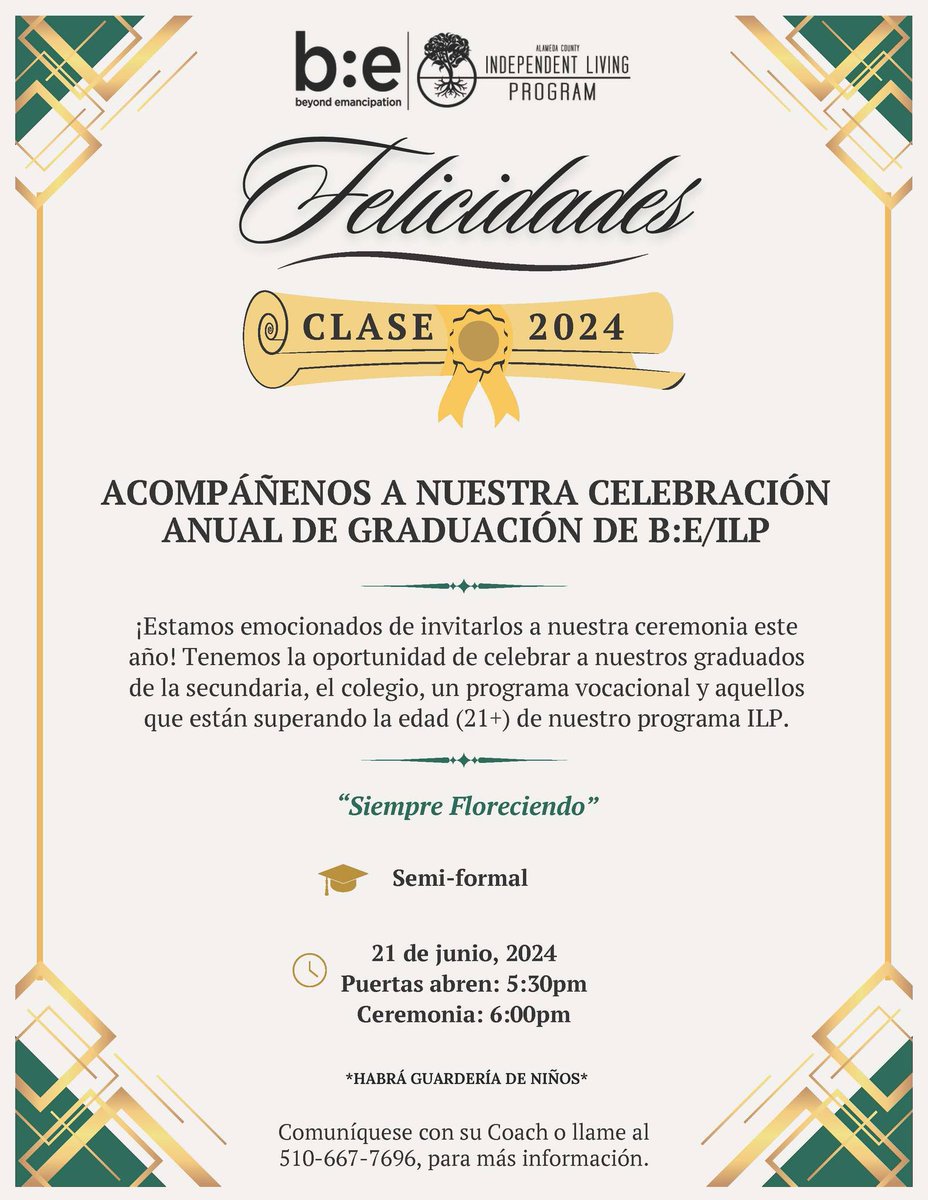 b:e
beyond emancipation

ALAMEDA COUNTY
INDEPENDENT LIVING
PROGRAM

Felicidades

CLASE 2024

ACOMPÁÑENOS A NUESTRA CELEBRACIÓN ANUAL DE GRADUACIÓN DE B:E/ILP

¡Estamos emocionados de invitarlos a nuestra ceremonia este año! Tenemos la oportunidad de celebrar a nuestros graduados de la secundaria, el colegio, un programa vocacional y aquellos que están superando la edad (21+) de nuestro programa ILP.

"Siempre Floreciendo"

Semi-formal

21 de junio, 2024
Puertas abren: 5:30pm
Ceremonia: 6:00pm

*HABRÁ GUARDERÍA DE NIÑOS*

Comuníquese con su Coach o llame al 510-667-7696, para más información.